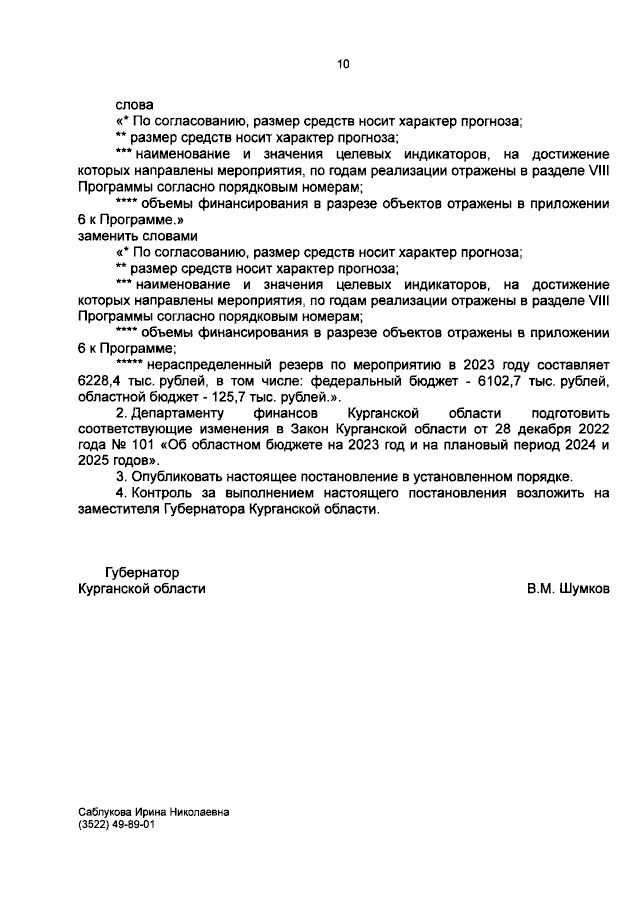 10

слова

«* По согласованию, размер средств носит характер прогноза;

** размер средств носит характер прогноза;

*** наименование и значения целевых индикаторов, на достижение которых направлены мероприятия, по годам реализации отражены в разделе VIII Программы согласно порядковым номерам;

**** объемы финансирования в разрезе объектов отражены в приложении 6 к Программе.»

заменить словами

«* По согласованию, размер средств носит характер прогноза;

** размер средств носит характер прогноза;

*** наименование и значения целевых индикаторов, на достижение которых направлены мероприятия, по годам реализации отражены в разделе VIII Программы согласно порядковым номерам;

**** объемы финансирования в разрезе объектов отражены в приложении 6 к Программе;

***** нераспределенный резерв по мероприятию в 2023 году составляет 6228,4 тыс. рублей, в том числе: федеральный бюджет - 6102,7 тыс. рублей, областной бюджет - 125,7 тыс. рублей.».

2. Департаменту финансов Курганской области подготовить соответствующие изменения в Закон Курганской области от 28 декабря 2022 года № 101 «Об областном бюджете на 2023 год и на плановый период 2024 и 2025 годов».

3. Опубликовать настоящее постановление в установленном порядке.

4. Контроль за выполнением настоящего постановления возложить на заместителя Губернатора Курганской области.

Губернатор
Курганской области

В.М. Шумков

Саблукова Ирина Николаевна
(3522) 49-89-01